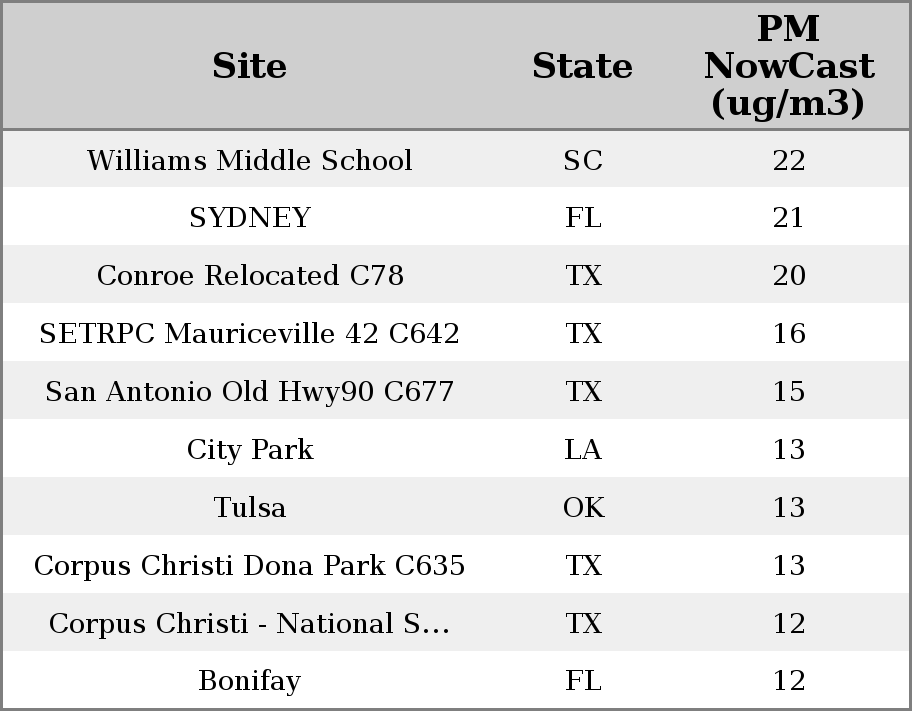 | Site | State | PM NowCast (ug/m3) |
|---|---|---|
| Williams Middle School | SC | 22 |
| SYDNEY | FL | 21 |
| Conroe Relocated C78 | TX | 20 |
| SETRPC Mauriceville 42 C642 | TX | 16 |
| San Antonio Old Hwy90 C677 | TX | 15 |
| City Park | LA | 13 |
| Tulsa | OK | 13 |
| Corpus Christi Dona Park C635 | TX | 13 |
| Corpus Christi - National S... | TX | 12 |
| Bonifay | FL | 12 |